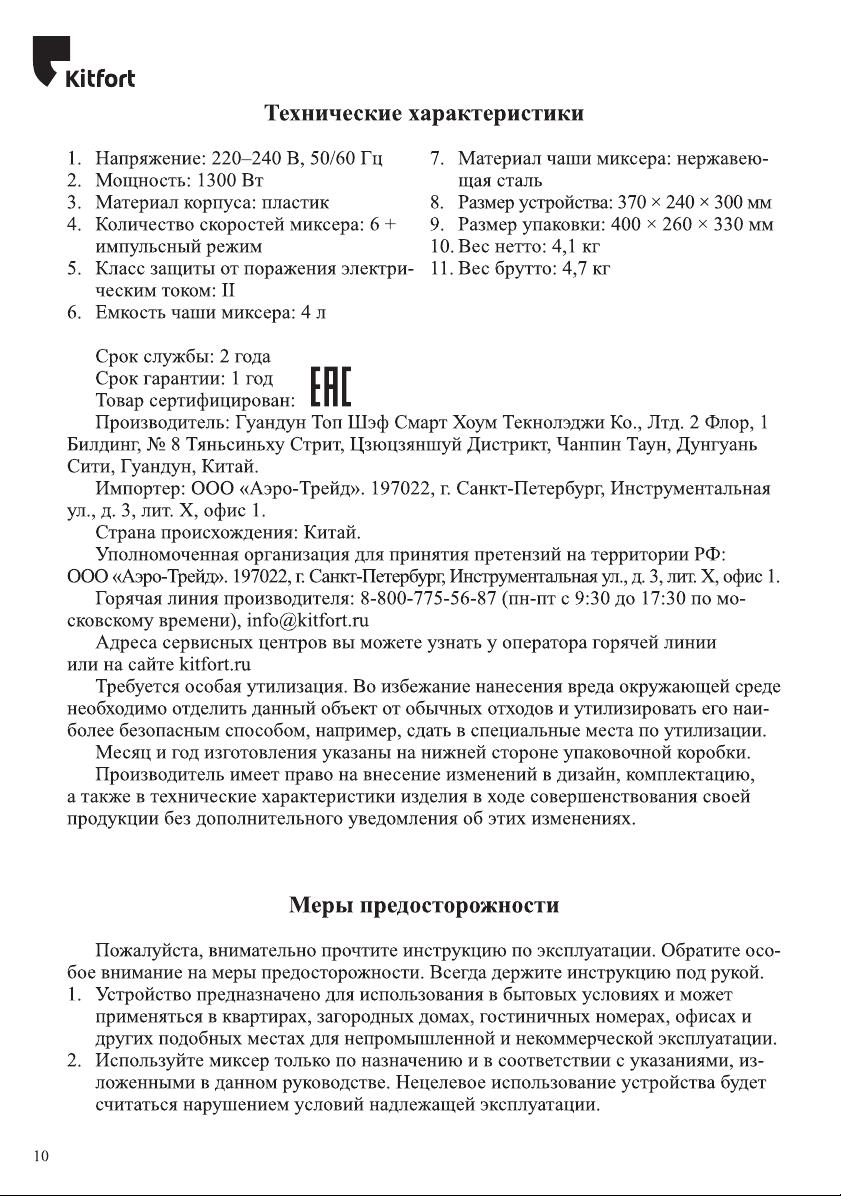 Kitfort

Технические характеристики

1. Напряжение: 220–240 В, 50/60 Гц
2. Мощность: 1300 Вт
3. Материал корпуса: пластик
4. Количество скоростей миксера: 6 + импульсный режим
5. Класс защиты от поражения электрическим током: II
6. Емкость чаши миксера: 4 л

7. Материал чаши миксера: нержавеющая сталь
8. Размер устройства: 370 × 240 × 300 мм
9. Размер упаковки: 400 × 260 × 330 мм
10. Вес нетто: 4,1 кг
11. Вес брутто: 4,7 кг

Срок службы: 2 года
Срок гарантии: 1 год
Товар сертифицирован: EAC
Производитель: Гуандун Топ Шэф Смарт Хоум Текнолэджи Ко., Лтд. 2 Флор, 1 Билдинг, № 8 Тяньсиньху Стрит, Цзюцзяншуй Дистрикт, Чанпин Таун, Дунгуань Сити, Гуандун, Китай.
Импортер: ООО «Аэро-Трейд». 197022, г. Санкт-Петербург, Инструментальная ул., д. 3, лит. Х, офис 1.
Страна происхождения: Китай.
Уполномоченная организация для принятия претензий на территории РФ: ООО «Аэро-Трейд». 197022, г. Санкт-Петербург, Инструментальная ул., д. 3, лит. Х, офис 1.
Горячая линия производителя: 8-800-775-56-87 (пн-пт с 9:30 до 17:30 по московскому времени), info@kitfort.ru
Адреса сервисных центров вы можете узнать у оператора горячей линии или на сайте kitfort.ru
Требуется особая утилизация. Во избежание нанесения вреда окружающей среде необходимо отделить данный объект от обычных отходов и утилизировать его наиболее безопасным способом, например, сдать в специальные места по утилизации.
Месяц и год изготовления указаны на нижней стороне упаковочной коробки.
Производитель имеет право на внесение изменений в дизайн, комплектацию, а также в технические характеристики изделия в ходе совершенствования своей продукции без дополнительного уведомления об этих изменениях.

Меры предосторожности

Пожалуйста, внимательно прочтите инструкцию по эксплуатации. Обратите особое внимание на меры предосторожности. Всегда держите инструкцию под рукой.
1. Устройство предназначено для использования в бытовых условиях и может применяться в квартирах, загородных домах, гостиничных номерах, офисах и других подобных местах для непромышленной и некоммерческой эксплуатации.
2. Используйте миксер только по назначению и в соответствии с указаниями, изложенными в данном руководстве. Нецелевое использование устройства будет считаться нарушением условий надлежащей эксплуатации.

10